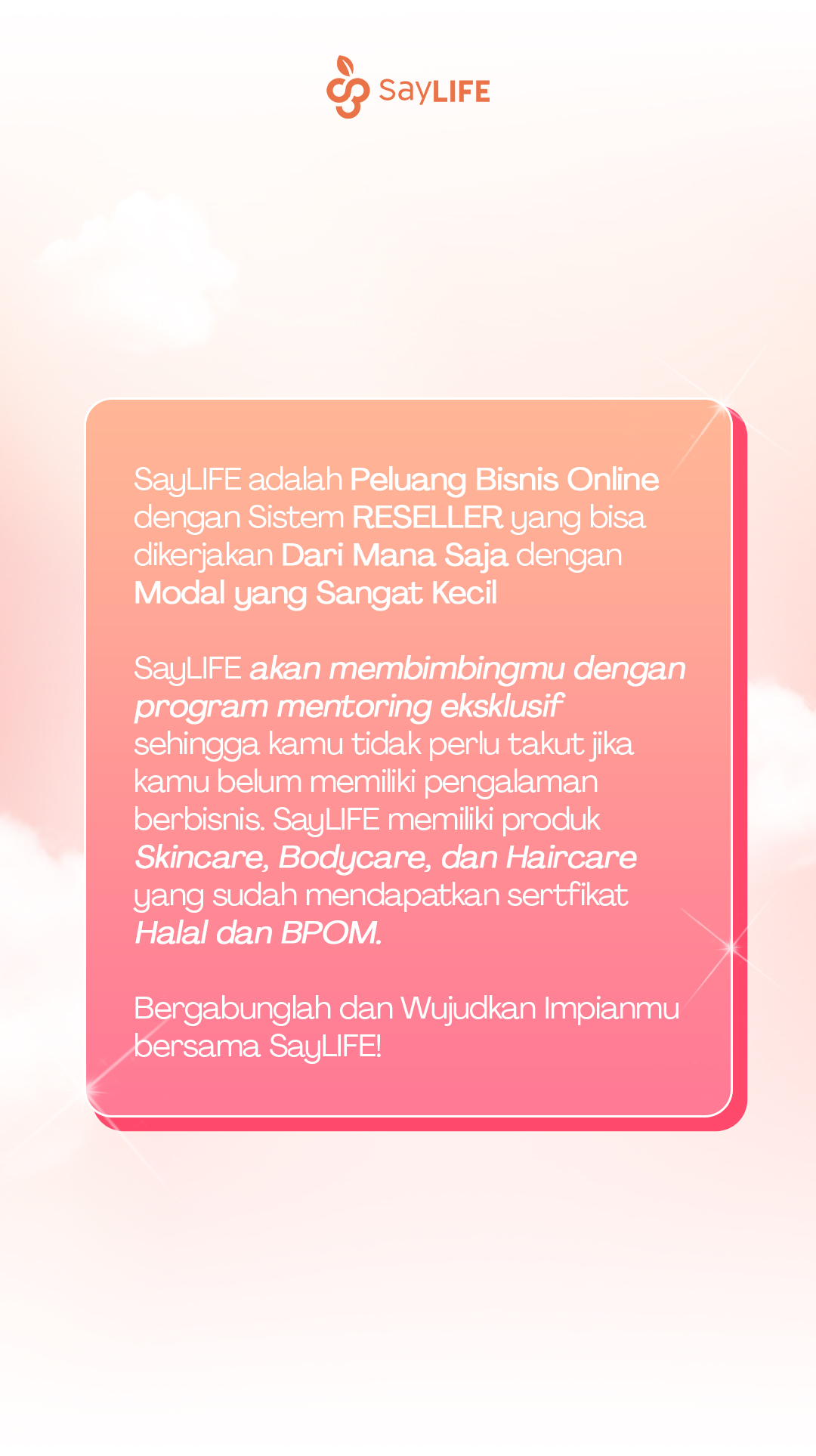 SayLIFE

SayLIFE adalah Peluang Bisnis Online dengan Sistem RESELLER yang bisa dikerjakan Dari Mana Saja dengan Modal yang Sangat Kecil

SayLIFE akan membimbingmu dengan program mentoring eksklusif sehingga kamu tidak perlu takut jika kamu belum memiliki pengalaman berbisnis. SayLIFE memiliki produk Skincare, Bodycare, dan Haircare yang sudah mendapatkan sertfikat Halal dan BPOM.

Bergabunglah dan Wujudkan Impianmu bersama SayLIFE!